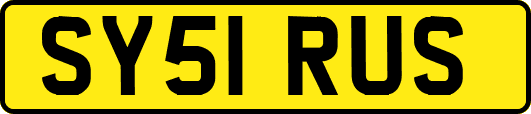 SY51 RUS